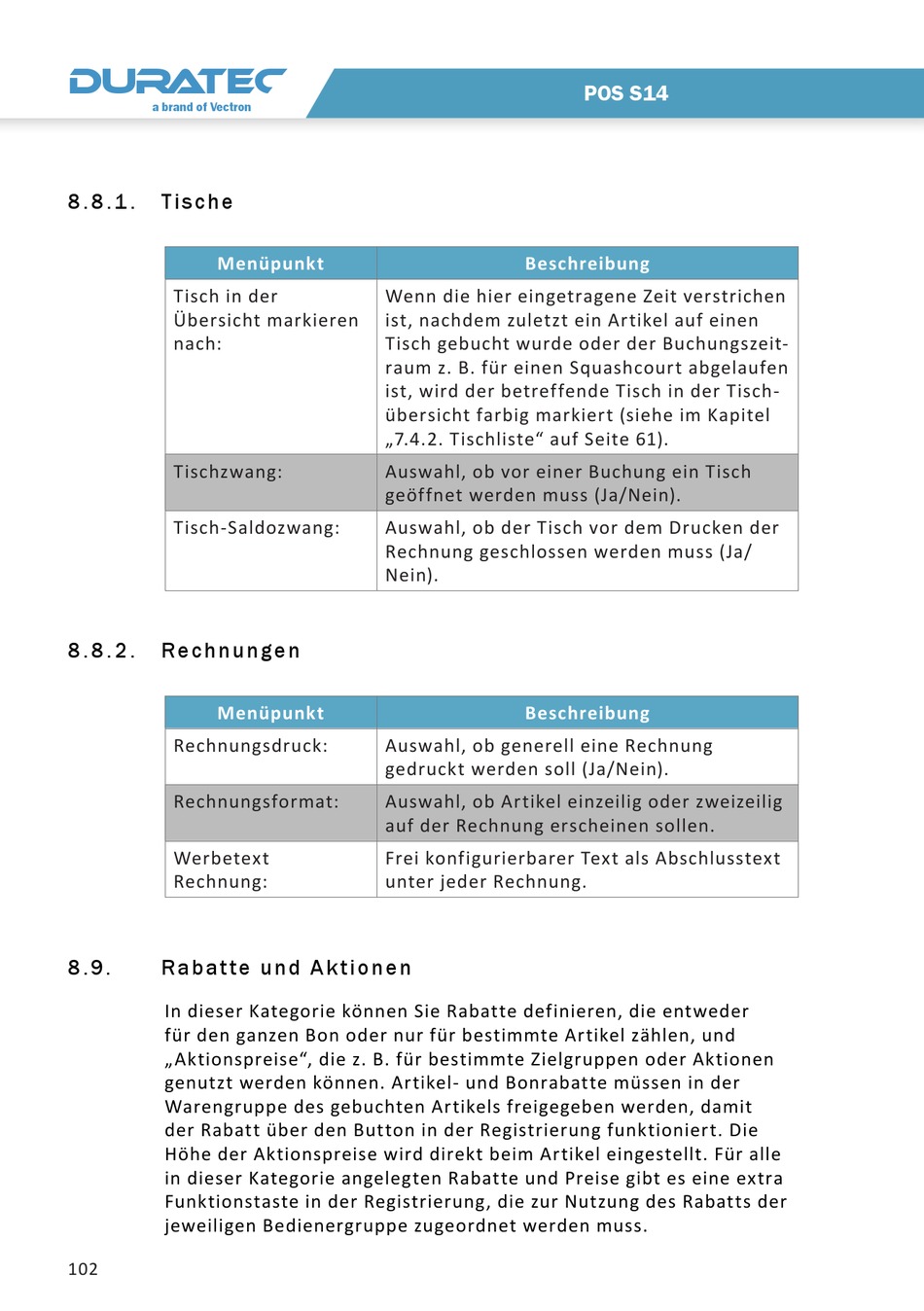 DURATEC
a brand of Vectron

POS S14

8.8.1. Tische

| Menüpunkt | Beschreibung |
|---|---|
| Tisch in der Übersicht markieren nach: | Wenn die hier eingetragene Zeit verstrichen ist, nachdem zuletzt ein Artikel auf einen Tisch gebucht wurde oder der Buchungszeitraum z. B. für einen Squashcourt abgelaufen ist, wird der betreffende Tisch in der Tischübersicht farbig markiert (siehe im Kapitel „7.4.2. Tischliste“ auf Seite 61). |
| Tischzwang: | Auswahl, ob vor einer Buchung ein Tisch geöffnet werden muss (Ja/Nein). |
| Tisch-Saldozwang: | Auswahl, ob der Tisch vor dem Drucken der Rechnung geschlossen werden muss (Ja/Nein). |

8.8.2. Rechnungen

| Menüpunkt | Beschreibung |
|---|---|
| Rechnungsdruck: | Auswahl, ob generell eine Rechnung gedruckt werden soll (Ja/Nein). |
| Rechnungsformat: | Auswahl, ob Artikel einzeilig oder zweizeilig auf der Rechnung erscheinen sollen. |
| Werbetext Rechnung: | Frei konfigurierbarer Text als Abschlusstext unter jeder Rechnung. |

8.9. Rabatte und Aktionen

In dieser Kategorie können Sie Rabatte definieren, die entweder für den ganzen Bon oder nur für bestimmte Artikel zählen, und „Aktionspreise“, die z. B. für bestimmte Zielgruppen oder Aktionen genutzt werden können. Artikel- und Bonrabatte müssen in der Warengruppe des gebuchten Artikels freigegeben werden, damit der Rabatt über den Button in der Registrierung funktioniert. Die Höhe der Aktionspreise wird direkt beim Artikel eingestellt. Für alle in dieser Kategorie angelegten Rabatte und Preise gibt es eine extra Funktionstaste in der Registrierung, die zur Nutzung des Rabatts der jeweiligen Bedienergruppe zugeordnet werden muss.

102